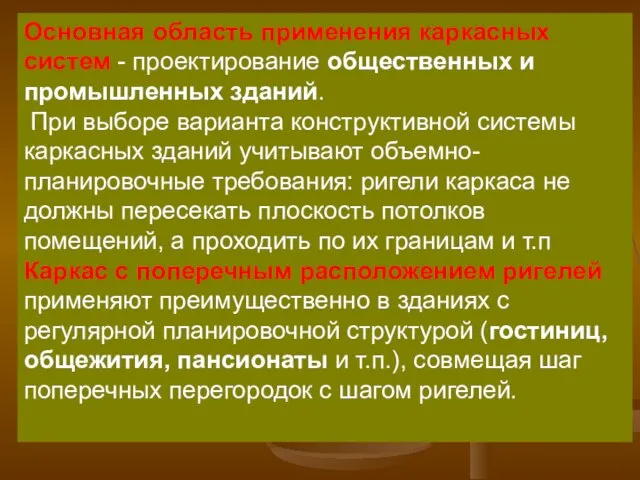 Основная область применения каркасных систем - проектирование общественных и промышленных зданий.

При выборе варианта конструктивной системы каркасных зданий учитывают объемно-планировочные требования: ригели каркаса не должны пересекать плоскость потолков помещений, а проходить по их границам и т.п

Каркас с поперечным расположением ригелей применяют преимущественно в зданиях с регулярной планировочной структурой (гостиниц, общежития, пансионаты и т.п.), совмещая шаг поперечных перегородок с шагом ригелей.